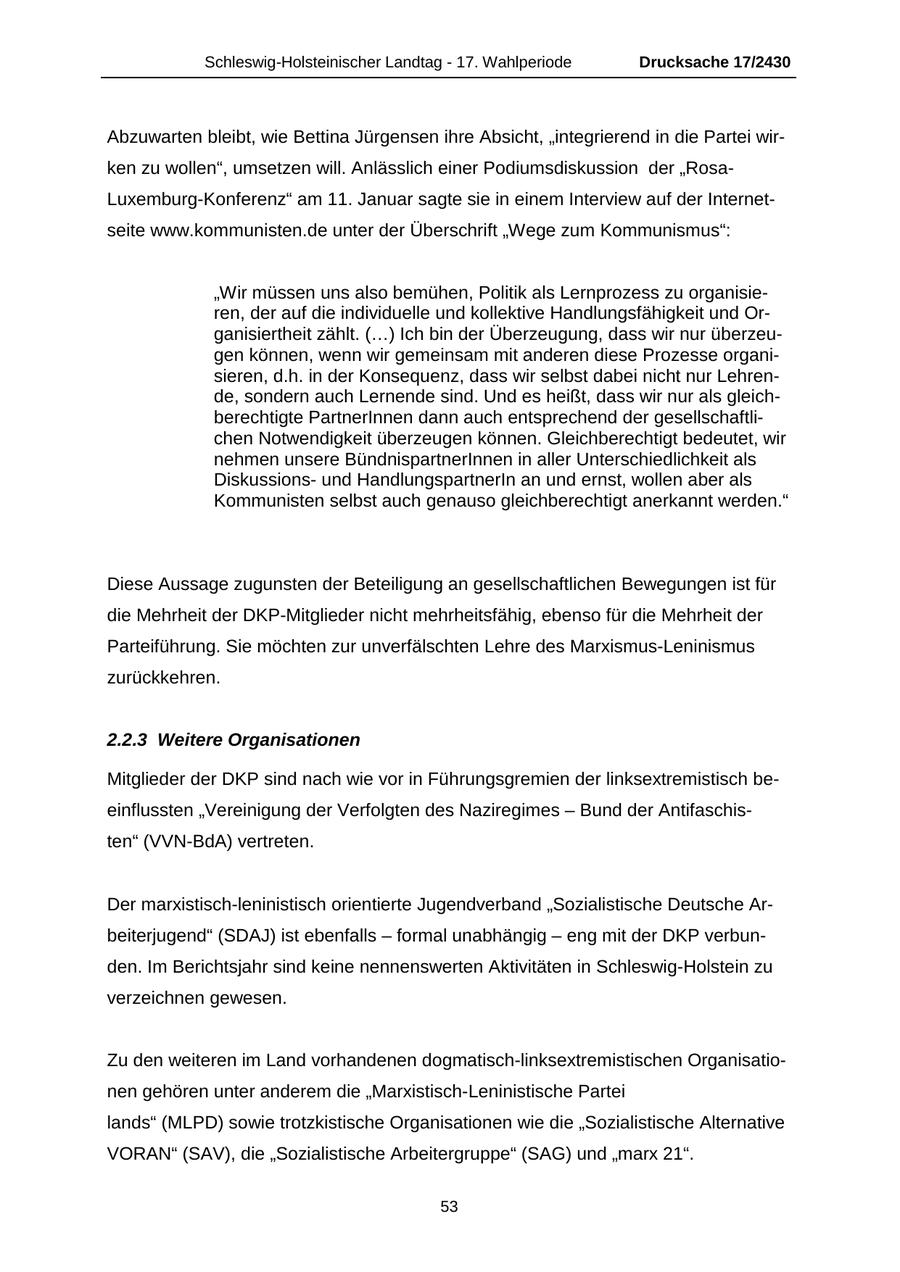 Schleswig-Holsteinischer Landtag - 17. Wahlperiode Drucksache 17/2430

Abzuwarten bleibt, wie Bettina Jürgensen ihre Absicht, „integrierend in die Partei wirken zu wollen“, umsetzen will. Anlässlich einer Podiumsdiskussion der „Rosa-Luxemburg-Konferenz“ am 11. Januar sagte sie in einem Interview auf der Internetseite www.kommunisten.de unter der Überschrift „Wege zum Kommunismus“:

„Wir müssen uns also bemühen, Politik als Lernprozess zu organisieren, der auf die individuelle und kollektive Handlungsfähigkeit und Organisiertheit zählt. (…) Ich bin der Überzeugung, dass wir nur überzeugen können, wenn wir gemeinsam mit anderen diese Prozesse organisieren, d.h. in der Konsequenz, dass wir selbst dabei nicht nur Lehrende, sondern auch Lernende sind. Und es heißt, dass wir nur als gleichberechtigte PartnerInnen dann auch entsprechend der gesellschaftlichen Notwendigkeit überzeugen können. Gleichberechtigt bedeutet, wir nehmen unsere BündnispartnerInnen in aller Unterschiedlichkeit als Diskussions- und HandlungspartnerIn an und ernst, wollen aber als Kommunisten selbst auch genauso gleichberechtigt anerkannt werden.“

Diese Aussage zugunsten der Beteiligung an gesellschaftlichen Bewegungen ist für die Mehrheit der DKP-Mitglieder nicht mehrheitsfähig, ebenso für die Mehrheit der Parteiführung. Sie möchten zur unverfälschten Lehre des Marxismus-Leninismus zurückkehren.

2.2.3 Weitere Organisationen

Mitglieder der DKP sind nach wie vor in Führungsgremien der linksextremistisch beeinflussten „Vereinigung der Verfolgten des Naziregimes – Bund der Antifaschisten“ (VVN-BdA) vertreten.

Der marxistisch-leninistisch orientierte Jugendverband „Sozialistische Deutsche Arbeiterjugend“ (SDAJ) ist ebenfalls – formal unabhängig – eng mit der DKP verbunden. Im Berichtsjahr sind keine nennenswerten Aktivitäten in Schleswig-Holstein zu verzeichnen gewesen.

Zu den weiteren im Land vorhandenen dogmatisch-linksextremistischen Organisationen gehören unter anderem die „Marxistisch-Leninistische Partei lands“ (MLPD) sowie trotzkistische Organisationen wie die „Sozialistische Alternative VORAN“ (SAV), die „Sozialistische Arbeitergruppe“ (SAG) und „marx 21“.

53